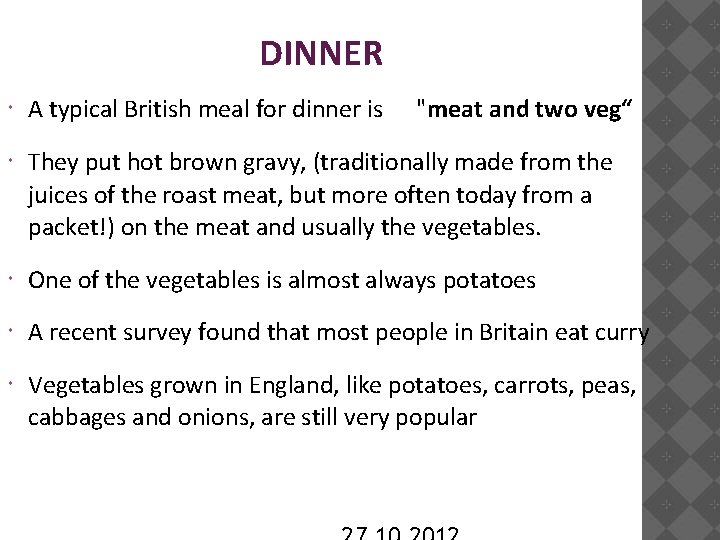 DINNER

• A typical British meal for dinner is "meat and two veg"

• They put hot brown gravy, (traditionally made from the juices of the roast meat, but more often today from a packet!) on the meat and usually the vegetables.

• One of the vegetables is almost always potatoes

• A recent survey found that most people in Britain eat curry

• Vegetables grown in England, like potatoes, carrots, peas, cabbages and onions, are still very popular

27.10.2012